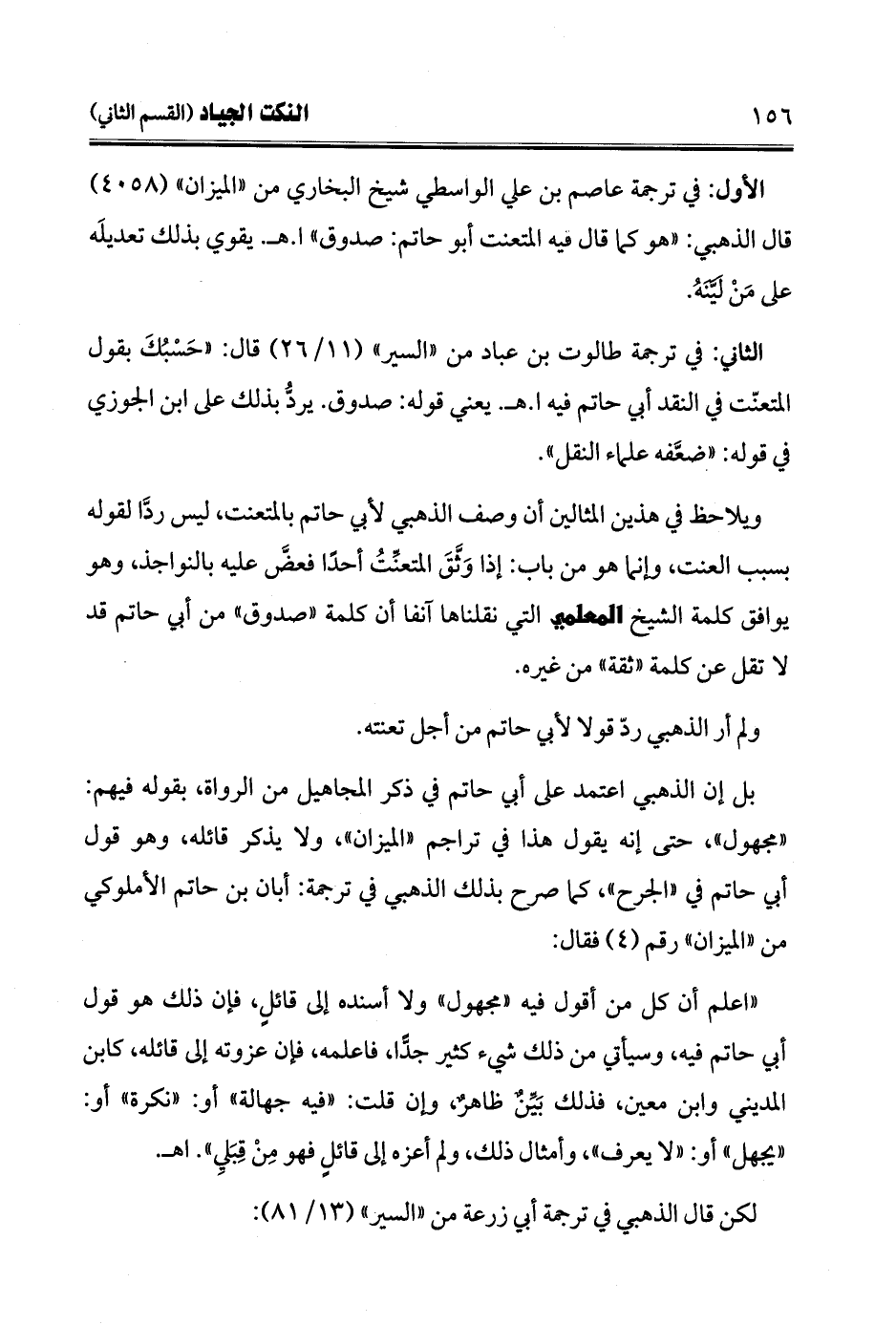 ١٥٦ النكت الجياد (القسم الثاني)

الأول: في ترجمة عاصم بن علي الواسطي شيخ البخاري من «الميزان» (٤٠٥٨) قال الذهبي: «هو كما قال فيه المتعنت أبو حاتم: صدوق» ا.هـ. يقوي بذلك تعديلَه على مَنْ لَيَّنَهُ.

الثاني: في ترجمة طالوت بن عباد من «السير» (١١/ ٢٦) قال: «حَسْبُكَ بقول المتعنّت في النقد أبي حاتم فيه ا.هـ. يعني قوله: صدوق. يردُّ بذلك على ابن الجوزي في قوله: «ضعّفه علماء النقل».

ويلاحظ في هذين المثالين أن وصف الذهبي لأبي حاتم بالمتعنت، ليس ردًّا لقوله بسبب العنت، وإنما هو من باب: إذا وَثَّقَ المتعنِّتُ أحدًا فعضَّ عليه بالنواجذ، وهو يوافق كلمة الشيخ المعلمي التي نقلناها آنفا أن كلمة «صدوق» من أبي حاتم قد لا تقل عن كلمة «ثقة» من غيره.

ولم أر الذهبي ردّ قولا لأبي حاتم من أجل تعنته.

بل إن الذهبي اعتمد على أبي حاتم في ذكر المجاهيل من الرواة، بقوله فيهم: «مجهول»، حتى إنه يقول هذا في تراجم «الميزان»، ولا يذكر قائله، وهو قول أبي حاتم في «الجرح»، كما صرح بذلك الذهبي في ترجمة: أبان بن حاتم الأملوكي من «الميزان» رقم (٤) فقال:

«اعلم أن كل من أقول فيه «مجهول» ولا أسنده إلى قائلٍ، فإن ذلك هو قول أبي حاتم فيه، وسيأتي من ذلك شيء كثير جدًّا، فاعلمه، فإن عزوته إلى قائله، كابن المديني وابن معين، فذلك بَيِّنٌ ظاهرٌ، وإن قلت: «فيه جهالة» أو: «نكرة» أو: «يجهل» أو: «لا يعرف»، وأمثال ذلك، ولم أعزه إلى قائلٍ فهو مِنْ قِبَلِي». اهـ.

لكن قال الذهبي في ترجمة أبي زرعة من «السير» (١٣/ ٨١):